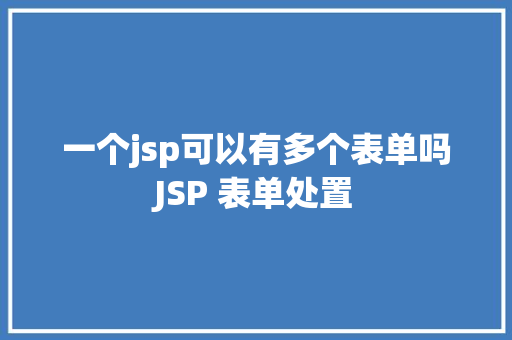 一个jsp可以有多个表单吗
JSP 表单处置